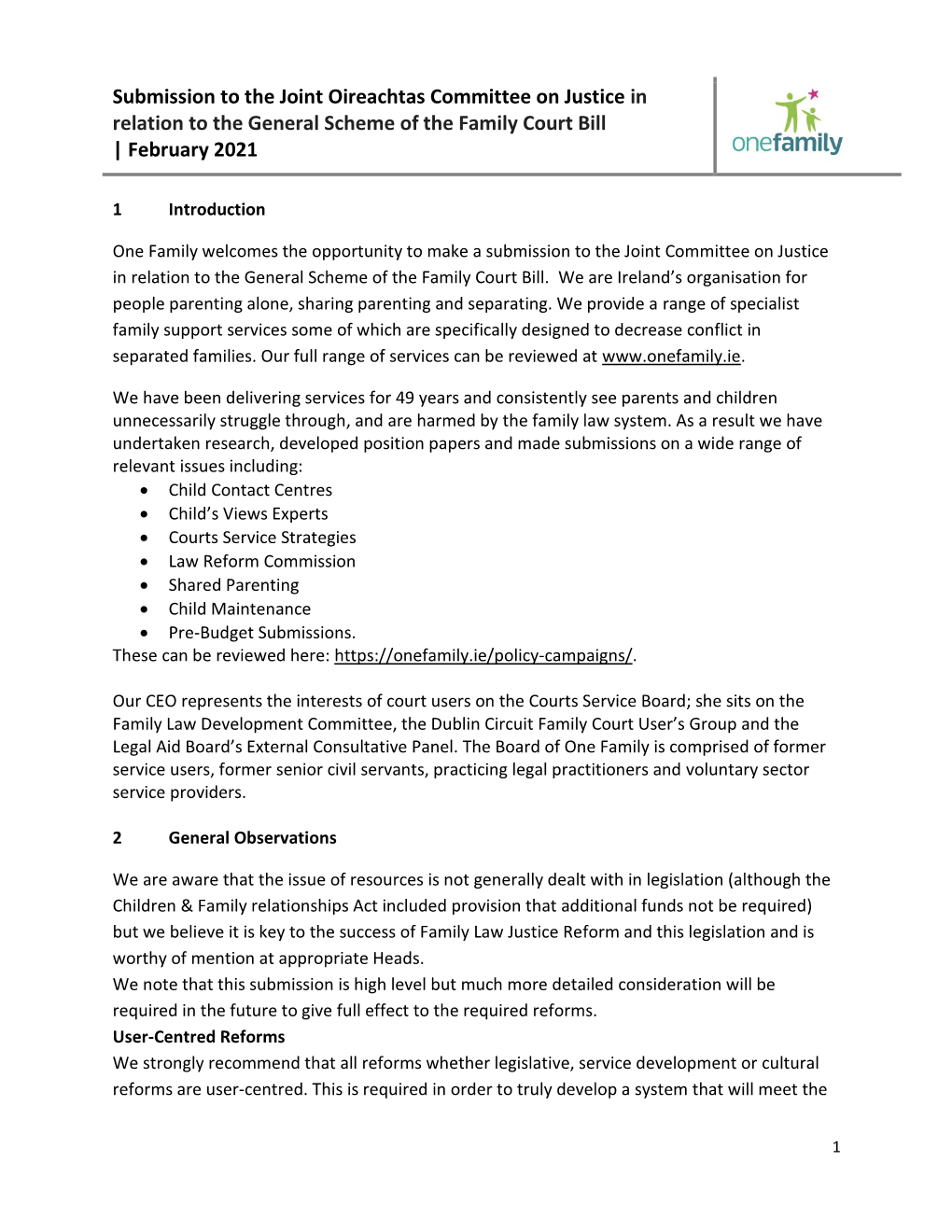 Submission to the Joint Oireachtas Committee on Justice in relation to the General Scheme of the Family Court Bill | February 2021

onefamily

1 Introduction

One Family welcomes the opportunity to make a submission to the Joint Committee on Justice in relation to the General Scheme of the Family Court Bill. We are Ireland's organisation for people parenting alone, sharing parenting and separating. We provide a range of specialist family support services some of which are specifically designed to decrease conflict in separated families. Our full range of services can be reviewed at www.onefamily.ie.

We have been delivering services for 49 years and consistently see parents and children unnecessarily struggle through, and are harmed by the family law system. As a result we have undertaken research, developed position papers and made submissions on a wide range of relevant issues including:
• Child Contact Centres
• Child's Views Experts
• Courts Service Strategies
• Law Reform Commission
• Shared Parenting
• Child Maintenance
• Pre-Budget Submissions.
These can be reviewed here: https://onefamily.ie/policy-campaigns/.

Our CEO represents the interests of court users on the Courts Service Board; she sits on the Family Law Development Committee, the Dublin Circuit Family Court User's Group and the Legal Aid Board's External Consultative Panel. The Board of One Family is comprised of former service users, former senior civil servants, practicing legal practitioners and voluntary sector service providers.

2 General Observations

We are aware that the issue of resources is not generally dealt with in legislation (although the Children & Family relationships Act included provision that additional funds not be required) but we believe it is key to the success of Family Law Justice Reform and this legislation and is worthy of mention at appropriate Heads.
We note that this submission is high level but much more detailed consideration will be required in the future to give full effect to the required reforms.
User-Centred Reforms
We strongly recommend that all reforms whether legislative, service development or cultural reforms are user-centred. This is required in order to truly develop a system that will meet the

1